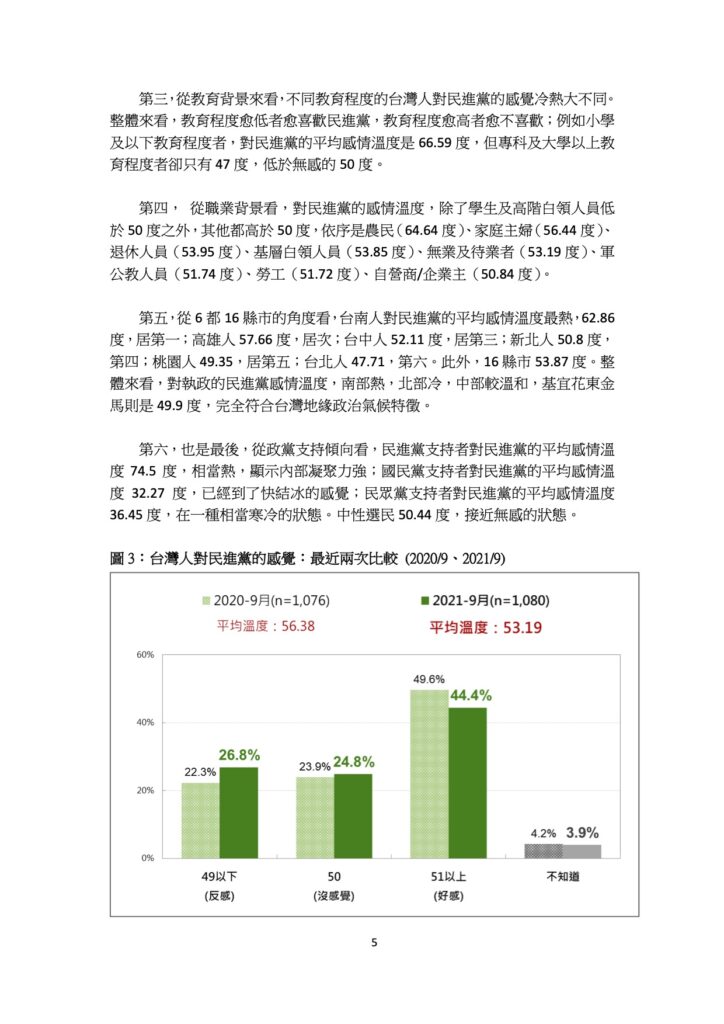 第三，從教育背景來看，不同教育程度的台灣人對民進黨的感覺冷熱大不同。整體來看，教育程度愈低者愈喜歡民進黨，教育程度愈高者愈不喜歡；例如小學及以下教育程度者，對民進黨的平均感情溫度是 66.59 度，但專科及大學以上教育程度者卻只有 47 度，低於無感的 50 度。

第四， 從職業背景看，對民進黨的感情溫度，除了學生及高階白領人員低於 50 度之外，其他都高於 50 度，依序是農民（64.64 度）、家庭主婦（56.44 度）、退休人員（53.95 度）、基層白領人員（53.85 度）、無業及待業者（53.19 度）、軍公教人員（51.74 度）、勞工（51.72 度）、自營商/企業主（50.84 度）。

第五，從 6 都 16 縣市的角度看，台南人對民進黨的平均感情溫度最熱，62.86 度，居第一；高雄人 57.66 度，居次；台中人 52.11 度，居第三；新北人 50.8 度，第四；桃園人 49.35，居第五；台北人 47.71，第六。此外，16 縣市 53.87 度。整體來看，對執政的民進黨感情溫度，南部熱，北部冷，中部較溫和，基宜花東金馬則是 49.9 度，完全符合台灣地緣政治氣候特徵。

第六，也是最後，從政黨支持傾向看，民進黨支持者對民進黨的平均感情溫度 74.5 度，相當熱，顯示內部凝聚力強；國民黨支持者對民進黨的平均感情溫度 32.27 度，已經到了快結冰的感覺；民眾黨支持者對民進黨的平均感情溫度 36.45 度，在一種相當寒冷的狀態。中性選民 50.44 度，接近無感的狀態。

圖 3：台灣人對民進黨的感覺：最近兩次比較 (2020/9、2021/9)

2020-9月(n=1,076)
平均溫度：56.38
2021-9月(n=1,080)
平均溫度：53.19

60%
40%
20%
0%

22.3% 26.8%
23.9% 24.8%
49.6% 44.4%
4.2% 3.9%

49以下 (反感)
50 (沒感覺)
51以上 (好感)
不知道

5